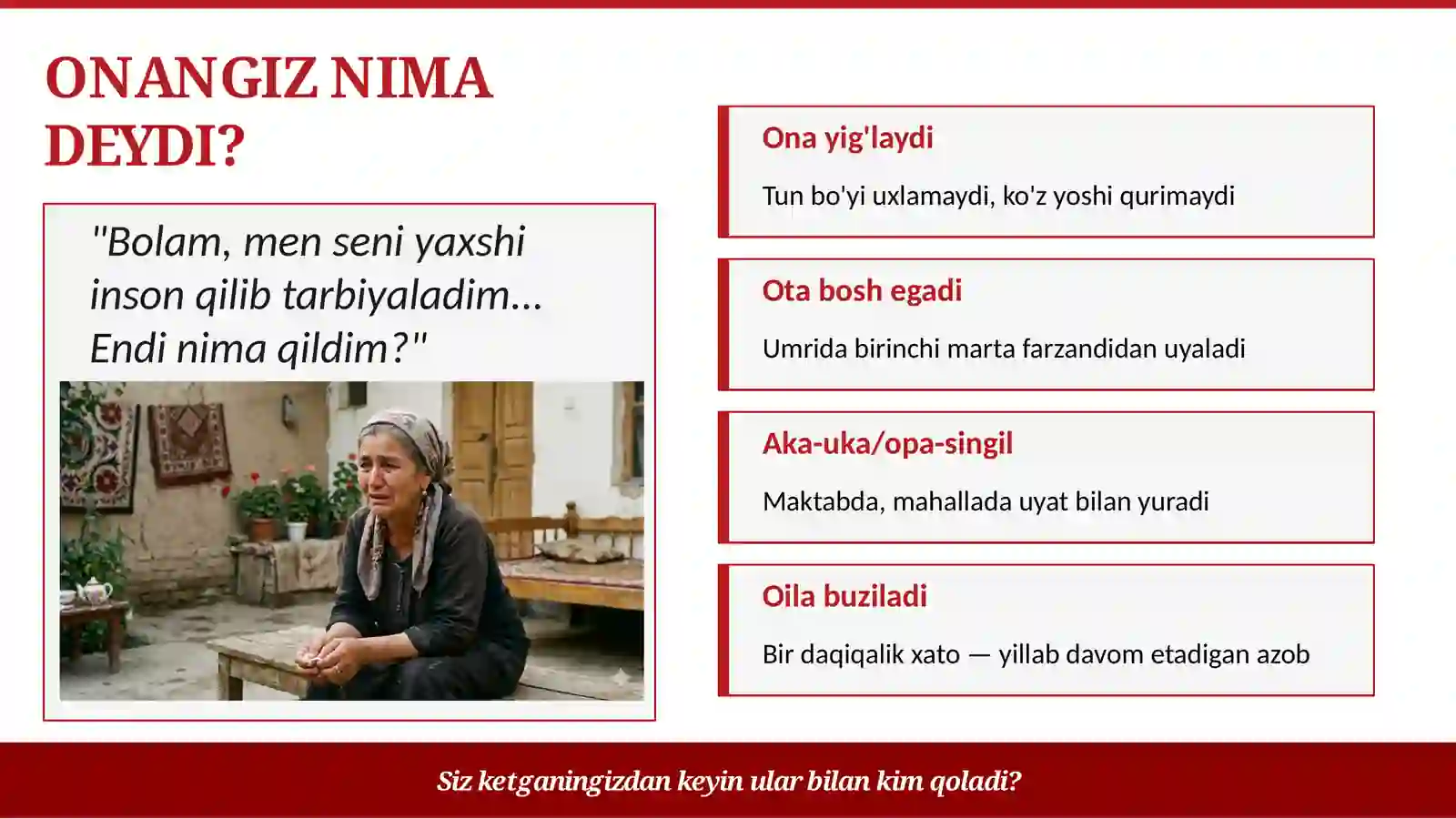 ONANGIZ NIMA DEYDI?

"Bolam, men seni yaxshi inson qilib tarbiyaladim... Endi nima qildim?"

Ona yig'laydi

Tun bo'yi uxlamaydi, ko'z yoshi qurimaydi

Ota bosh egadi

Umrida birinchi marta farzandidan uyaladi

Aka-uka/opa-singil

Maktabda, mahallada uyat bilan yuradi

Oila buziladi

Bir daqiqalik xato — yillab davom etadigan azob

Siz ketganingizdan keyin ular bilan kim qoladi?